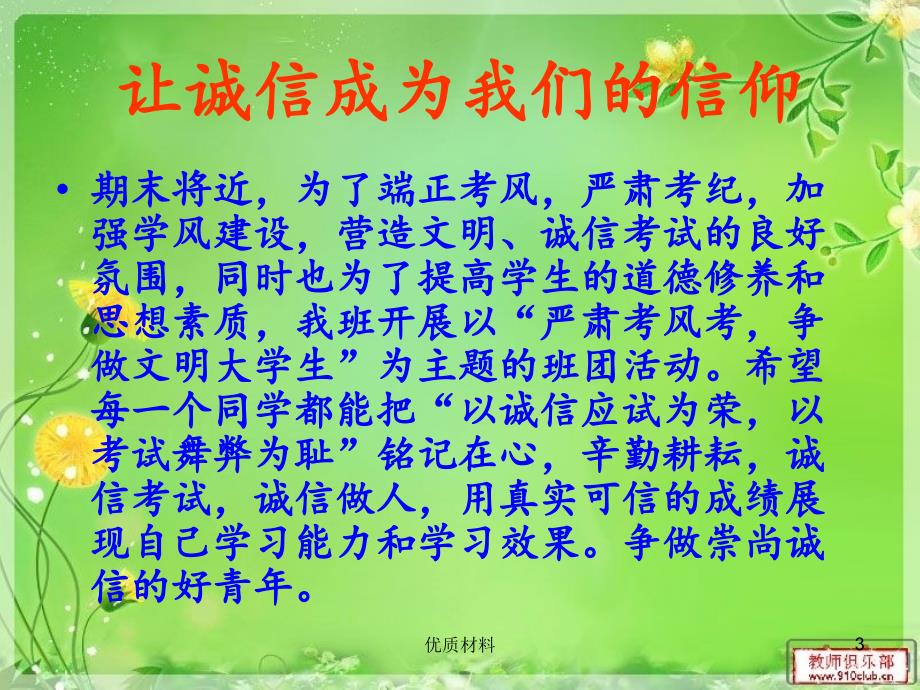 让诚信成为我们的信仰

• 期末将近，为了端正考风，严肃考纪，加强学风建设，营造文明、诚信考试的良好氛围，同时也为了提高学生的道德修养和思想素质，我班开展以“严肃考风考，争做文明大学生”为主题的班团活动。希望每一个同学都能把“以诚信应试为荣，以考试舞弊为耻”铭记在心，辛勤耕耘，诚信考试，诚信做人，用真实可信的成绩展现自己学习能力和学习效果。争做崇尚诚信的好青年。

优质材料

3

教师俱乐部
www.910club.cn